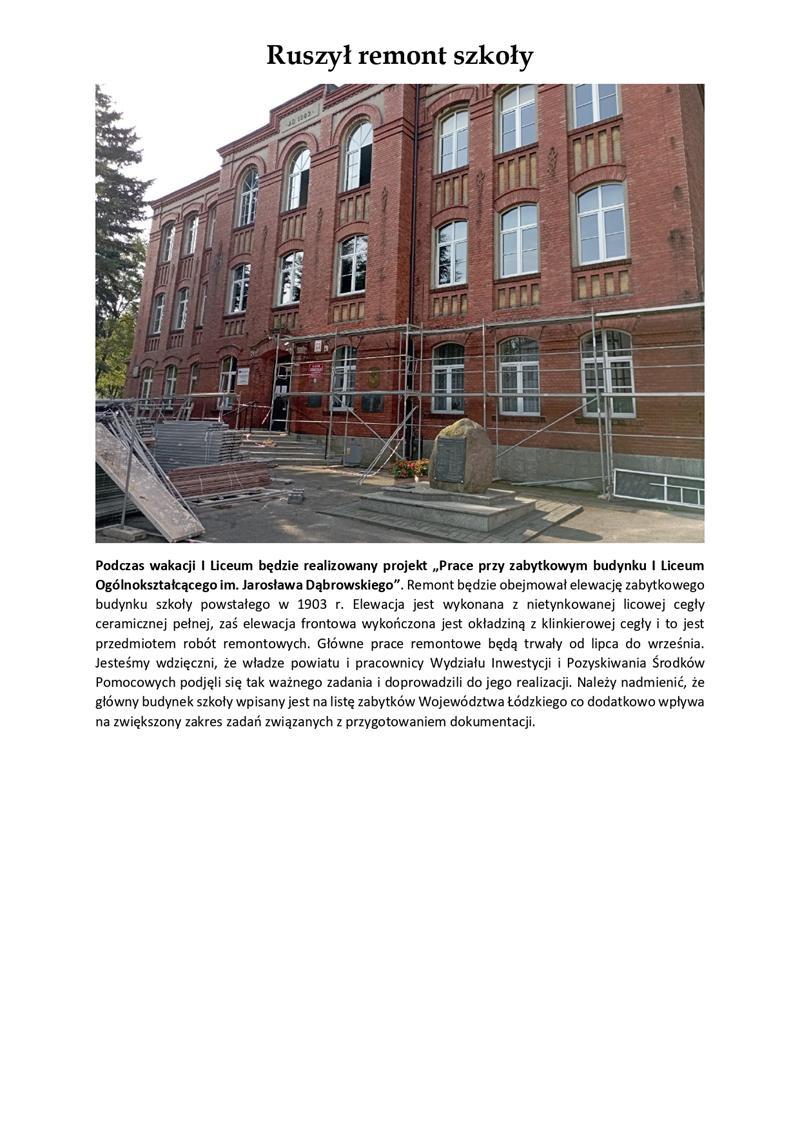 Ruszył remont szkoły

Podczas wakacji I Liceum będzie realizowany projekt „Prace przy zabytkowym budynku I Liceum Ogólnokształcącego im. Jarosława Dąbrowskiego”. Remont będzie obejmował elewację zabytkowego budynku szkoły powstałego w 1903 r. Elewacja jest wykonana z nietynkowanej licowej cegły ceramicznej pełnej, zaś elewacja frontowa wykończona jest okładziną z klinkierowej cegły i to jest przedmiotem robót remontowych. Główne prace remontowe będą trwały od lipca do września. Jesteśmy wdzięczni, że władze powiatu i pracownicy Wydziału Inwestycji i Pozyskiwania Środków Pomocowych podjęli się tak ważnego zadania i doprowadzili do jego realizacji. Należy nadmienić, że główny budynek szkoły wpisany jest na listę zabytków Województwa Łódzkiego co dodatkowo wpływa na zwiększony zakres zadań związanych z przygotowaniem dokumentacji.